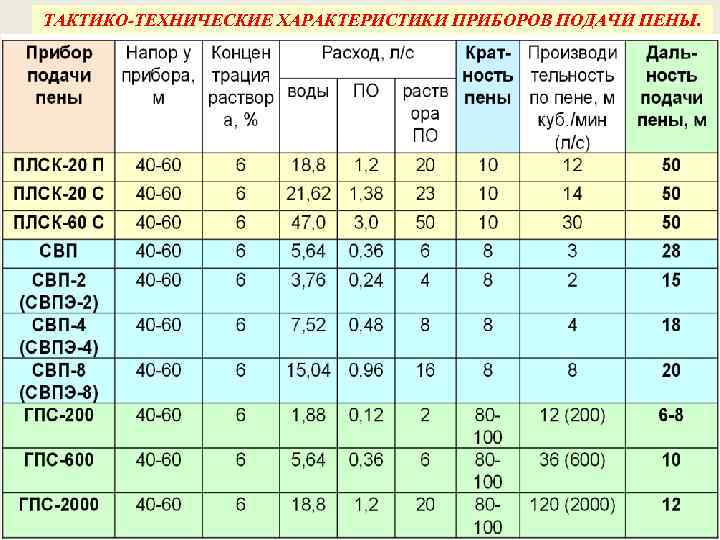 ТАКТИКО-ТЕХНИЧЕСКИЕ ХАРАКТЕРИСТИКИ ПРИБОРОВ ПОДАЧИ ПЕНЫ.

| Прибор подачи пены | Напор у прибора, м | Концентрация раствора, % | Расход, л/с воды | Расход, л/с ПО | Расход, л/с раствора ПО | Кратность пены | Производительность по пене, м куб./мин (л/с) | Дальность подачи пены, м |
|---|---|---|---|---|---|---|---|---|
| ПЛСК-20 П | 40-60 | 6 | 18,8 | 1,2 | 20 | 10 | 12 | 50 |
| ПЛСК-20 С | 40-60 | 6 | 21,62 | 1,38 | 23 | 10 | 14 | 50 |
| ПЛСК-60 С | 40-60 | 6 | 47,0 | 3,0 | 50 | 10 | 30 | 50 |
| СВП | 40-60 | 6 | 5,64 | 0,36 | 6 | 8 | 3 | 28 |
| СВП-2 (СВПЭ-2) | 40-60 | 6 | 3,76 | 0,24 | 4 | 8 | 2 | 15 |
| СВП-4 (СВПЭ-4) | 40-60 | 6 | 7,52 | 0.48 | 8 | 8 | 4 | 18 |
| СВП-8 (СВПЭ-8) | 40-60 | 6 | 15,04 | 0.96 | 16 | 8 | 8 | 20 |
| ГПС-200 | 40-60 | 6 | 1,88 | 0,12 | 2 | 80-100 | 12 (200) | 6-8 |
| ГПС-600 | 40-60 | 6 | 5,64 | 0,36 | 6 | 80-100 | 36 (600) | 10 |
| ГПС-2000 | 40-60 | 6 | 18,8 | 1,2 | 20 | 80-100 | 120 (2000) | 12 |